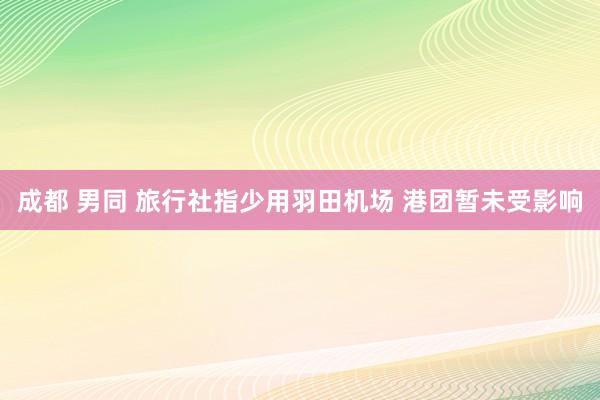 成都 男同 旅行社指少用羽田机场 港团暂未受影响